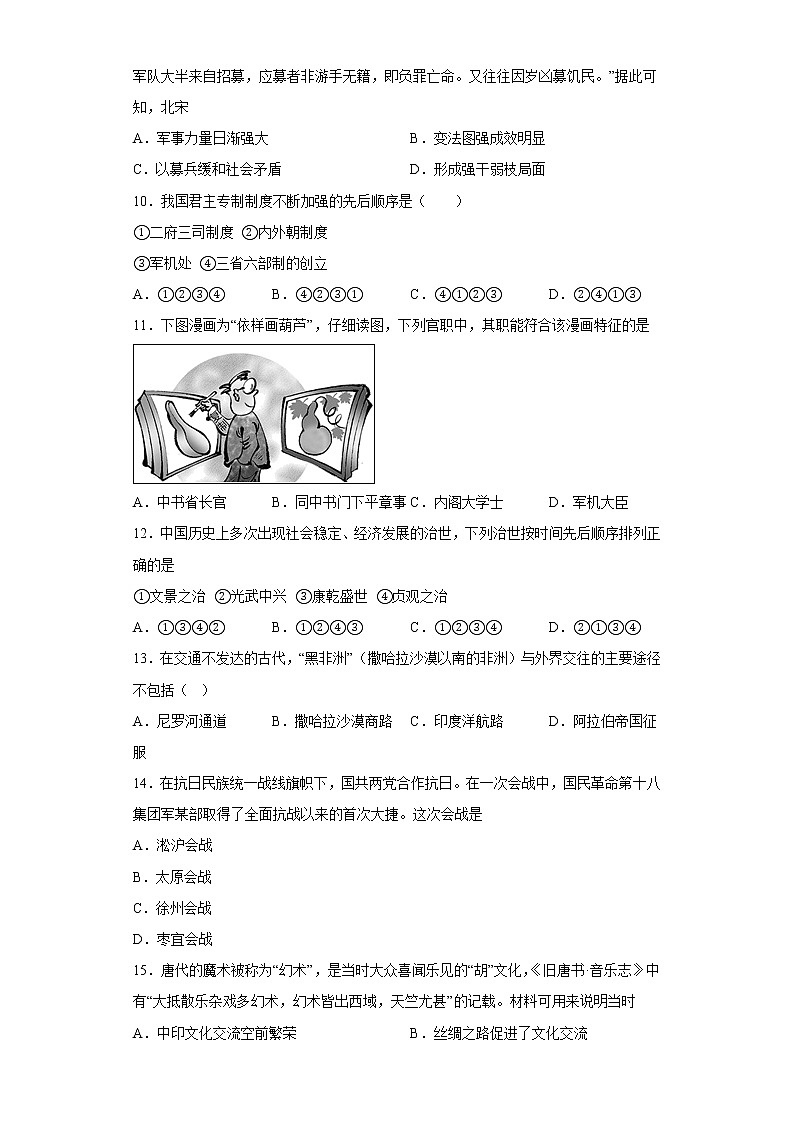 军队大半来自招募，应募者非游手无籍，即负罪亡命。又往往因岁凶募饥民。”据此可知，北宋

A．军事力量日渐强大　　B．变法图强成效明显

C．以募兵缓和社会矛盾　　D．形成强干弱枝局面

10．我国君主专制制度不断加强的先后顺序是（　　）

①二府三司制度 ②内外朝制度

③军机处 ④三省六部制的创立

A．①②③④　　B．④②③①　　C．④①②③　　D．②④①③

11．下图漫画为“依样画葫芦”，仔细读图，下列官职中，其职能符合该漫画特征的是

A．中书省长官　　B．同中书门下平章事 C．内阁大学士　　D．军机大臣

12．中国历史上多次出现社会稳定、经济发展的治世，下列治世按时间先后顺序排列正确的是

①文景之治 ②光武中兴 ③康乾盛世 ④贞观之治

A．①③④②　　B．①②④③　　C．①②③④　　D．②①③④

13．在交通不发达的古代，“黑非洲”（撒哈拉沙漠以南的非洲）与外界交往的主要途径不包括（　）

A．尼罗河通道　　B．撒哈拉沙漠商路　C．印度洋航路　　D．阿拉伯帝国征服

14．在抗日民族统一战线旗帜下，国共两党合作抗日。在一次会战中，国民革命第十八集团军某部取得了全面抗战以来的首次大捷。这次会战是

A．淞沪会战

B．太原会战

C．徐州会战

D．枣宜会战

15．唐代的魔术被称为“幻术”，是当时大众喜闻乐见的“胡”文化，《旧唐书·音乐志》中有“大抵散乐杂戏多幻术，幻术皆出西域，天竺尤甚”的记载。材料可用来说明当时

A．中印文化交流空前繁荣　　B．丝绸之路促进了文化交流